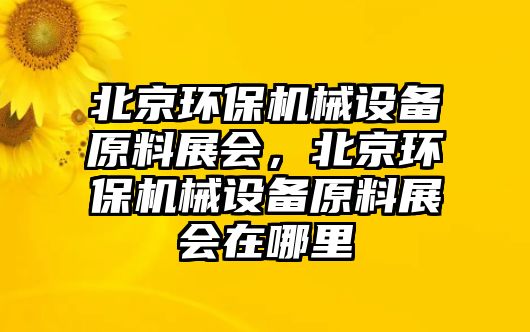 北京环保机械设备原料展会，北京环保机械设备原料展会在哪里